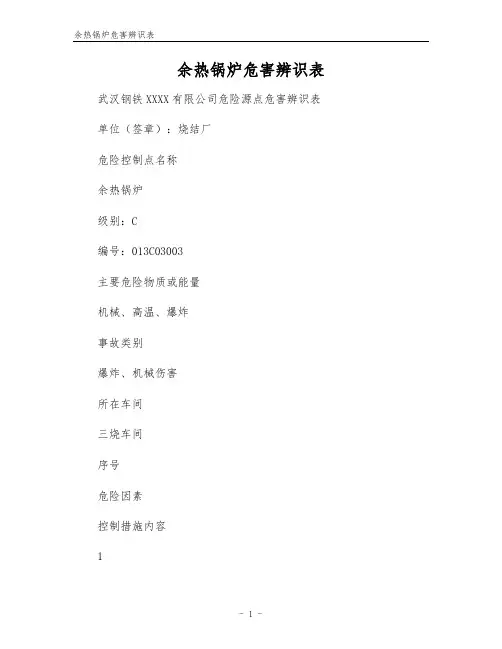 余热锅炉危害辨识表

余热锅炉危害辨识表

武汉钢铁XXXX有限公司危险源点危害辨识表

单位（签章）：烧结厂

危险控制点名称

余热锅炉

级别：C

编号：013C03003

主要危险物质或能量

机械、高温、爆炸

事故类别

爆炸、机械伤害

所在车间

三烧车间

序号

危险因素

控制措施内容

1

- 1 -